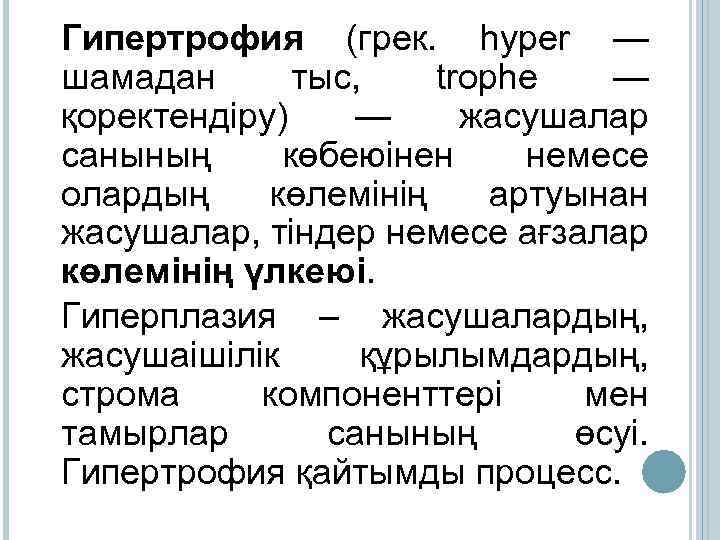 Гипертрофия (грек. hyper — шамадан тыс, trophe — қоректендіру) — жасушалар санының көбеюінен немесе олардың көлемінің артуынан жасушалар, тіндер немесе ағзалар көлемінің үлкеюі.

Гиперплазия – жасушалардың, жасушаішілік құрылымдардың, строма компоненттері мен тамырлар санының өсуі. Гипертрофия қайтымды процесс.